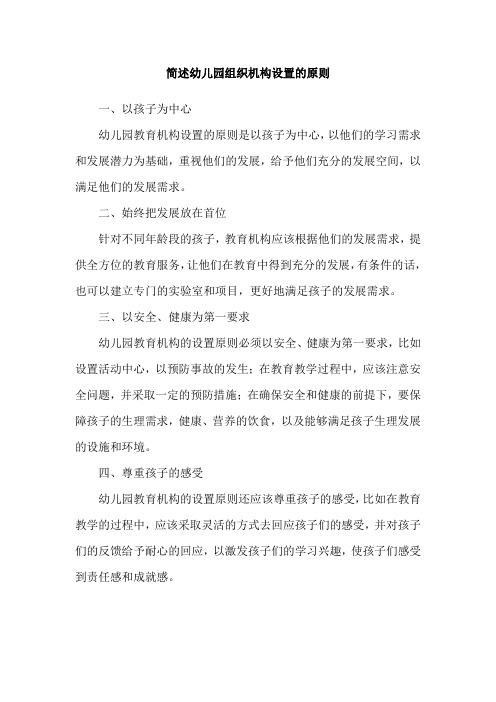 简述幼儿园组织机构设置的原则

一、以孩子为中心

幼儿园教育机构设置的原则是以孩子为中心，以他们的学习需求和发展潜力为基础，重视他们的发展，给予他们充分的发展空间，以满足他们的发展需求。

二、始终把发展放在首位

针对不同年龄段的孩子，教育机构应该根据他们的发展需求，提供全方位的教育服务，让他们在教育中得到充分的发展，有条件的话，也可以建立专门的实验室和项目，更好地满足孩子的发展需求。

三、以安全、健康为第一要求

幼儿园教育机构的设置原则必须以安全、健康为第一要求，比如设置活动中心，以预防事故的发生；在教育教学过程中，应该注意安全问题，并采取一定的预防措施；在确保安全和健康的前提下，要保障孩子的生理需求，健康、营养的饮食，以及能够满足孩子生理发展的设施和环境。

四、尊重孩子的感受

幼儿园教育机构的设置原则还应该尊重孩子的感受，比如在教育教学的过程中，应该采取灵活的方式去回应孩子们的感受，并对孩子们的反馈给予耐心的回应，以激发孩子们的学习兴趣，使孩子们感受到责任感和成就感。